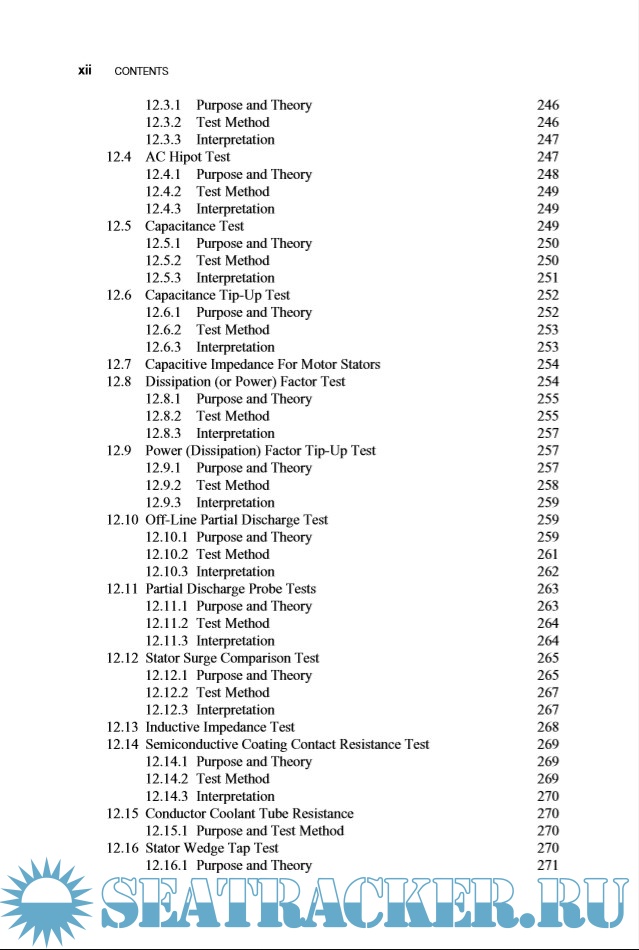 xii CONTENTS

12.3.1 Purpose and Theory 246
12.3.2 Test Method 246
12.3.3 Interpretation 247
12.4 AC Hipot Test 247
12.4.1 Purpose and Theory 248
12.4.2 Test Method 249
12.4.3 Interpretation 249
12.5 Capacitance Test 249
12.5.1 Purpose and Theory 250
12.5.2 Test Method 250
12.5.3 Interpretation 251
12.6 Capacitance Tip-Up Test 252
12.6.1 Purpose and Theory 252
12.6.2 Test Method 253
12.6.3 Interpretation 253
12.7 Capacitive Impedance For Motor Stators 254
12.8 Dissipation (or Power) Factor Test 254
12.8.1 Purpose and Theory 255
12.8.2 Test Method 255
12.8.3 Interpretation 257
12.9 Power (Dissipation) Factor Tip-Up Test 257
12.9.1 Purpose and Theory 257
12.9.2 Test Method 258
12.9.3 Interpretation 259
12.10 Off-Line Partial Discharge Test 259
12.10.1 Purpose and Theory 259
12.10.2 Test Method 261
12.10.3 Interpretation 262
12.11 Partial Discharge Probe Tests 263
12.11.1 Purpose and Theory 263
12.11.2 Test Method 264
12.11.3 Interpretation 264
12.12 Stator Surge Comparison Test 265
12.12.1 Purpose and Theory 265
12.12.2 Test Method 267
12.12.3 Interpretation 267
12.13 Inductive Impedance Test 268
12.14 Semiconductive Coating Contact Resistance Test 269
12.14.1 Purpose and Theory 269
12.14.2 Test Method 269
12.14.3 Interpretation 270
12.15 Conductor Coolant Tube Resistance 270
12.15.1 Purpose and Test Method 270
12.16 Stator Wedge Tap Test 270
12.16.1 Purpose and Theory 271

SEATRACKER.RU